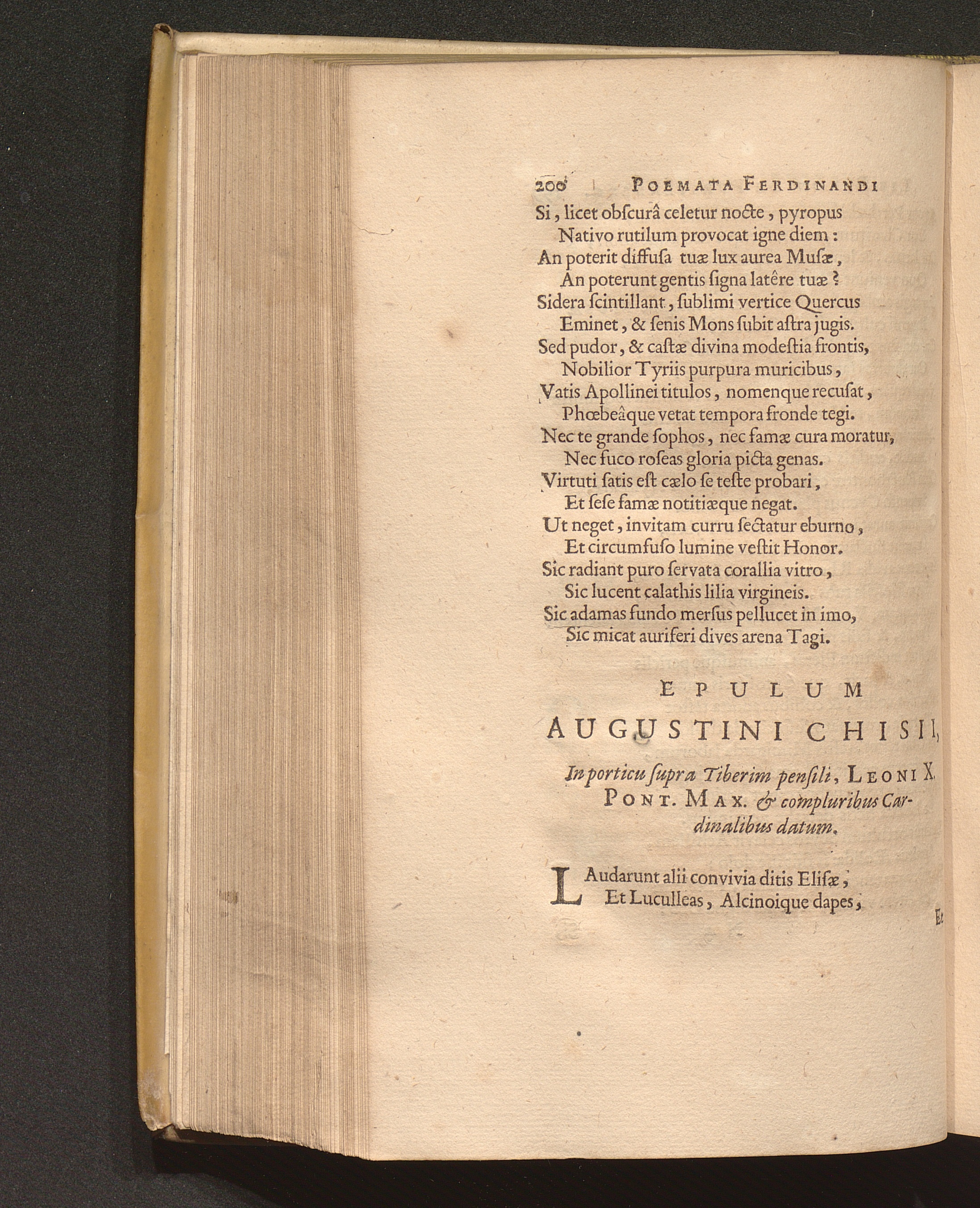 200 POEMATA FERDINANDI

Si, licet obſcurâ celetur nocte, pyropus
Nativo rutilum provocat igne diem:
An poterit diffuſa tuæ lux aurea Muſæ,
An poterunt gentis ſigna latêre tuæ?
Sidera ſcintillant, ſublimi vertice Quercus
Eminet, & ſenis Mons ſubit aſtra jugis.
Sed pudor, & caſtæ divina modeſtia frontis,
Nobilior Tyriis purpura muricibus,
Vatis Apollinei titulos, nomenque recuſat,
Phœbeâque vetat tempora fronde tegi.
Nec te grande ſophos, nec famæ cura moratur,
Nec fuco roſeas gloria picta genas.
Virtuti ſatis eſt cælo ſe teſte probari,
Et ſeſe famæ notitiæque negat.
Ut neget, invitam curru ſectatur eburno,
Et circumfuſo lumine veſtit Honor.
Sic radiant puro ſervata corallia vitro,
Sic lucent calathis lilia virgineis.
Sic adamas fundo merſus pellucet in imo,
Sic micat auriferi dives arena Tagi.

EPULUM
AUGUSTINI CHISII,

In porticu ſupra Tiberim penſili, LEONI X. PONT. MAX. & compluribus Cardinalibus datum.

LAudarunt alii convivia ditis Eliſæ,
Et Luculleas, Alcinoique dapes,

Et